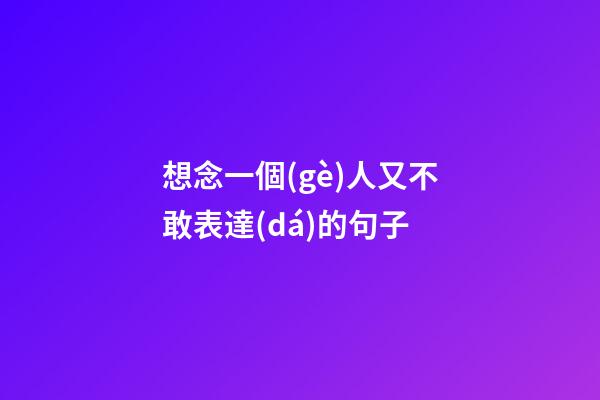 想念一個(gè)人又不敢表達(dá)的句子